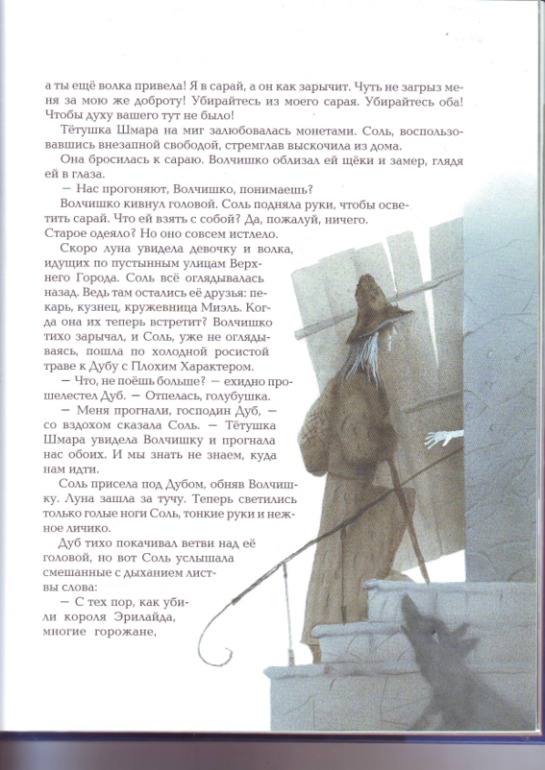 а ты ещё волка привела! Я в сарай, а он как зарычит. Чуть не загрыз меня за мою же доброту! Убирайтесь из моего сарая. Убирайтесь оба! Чтобы духу вашего тут не было!

Тётушка Шмара на миг залюбовалась монетами. Соль, воспользовавшись внезапной свободой, стремглав выскочила из дома.

Она бросилась к сараю. Волчишко облизал ей щёки и замер, глядя ей в глаза.

— Нас прогоняют, Волчишко, понимаешь?

Волчишко кивнул головой. Соль подняла руки, чтобы осветить сарай. Что ей взять с собой? Да, пожалуй, ничего. Старое одеяло? Но оно совсем истлело.

Скоро луна увидела девочку и волка, идущих по пустынным улицам Верхнего Города. Соль всё оглядывалась назад. Ведь там остались её друзья: пекарь, кузнец, кружевница Миэль. Когда она их теперь встретит? Волчишко тихо зарычал, и Соль, уже не оглядываясь, пошла по холодной росистой траве к Дубу с Плохим Характером.

— Что, не поёшь больше? — ехидно прошелестел Дуб. — Отпелась, голубушка.

— Меня прогнали, господин Дуб, — со вздохом сказала Соль. — Тётушка Шмара увидела Волчишку и прогнала нас обоих. И мы знать не знаем, куда нам идти.

Соль присела под Дубом, обняв Волчишку. Луна зашла за тучу. Теперь светились только голые ноги Соль, тонкие руки и нежное личико.

Дуб тихо покачивал ветви над её головой, но вот Соль услышала смешанные с дыханием листвы слова:

— С тех пор, как убили короля Эрилайда, многие горожане,